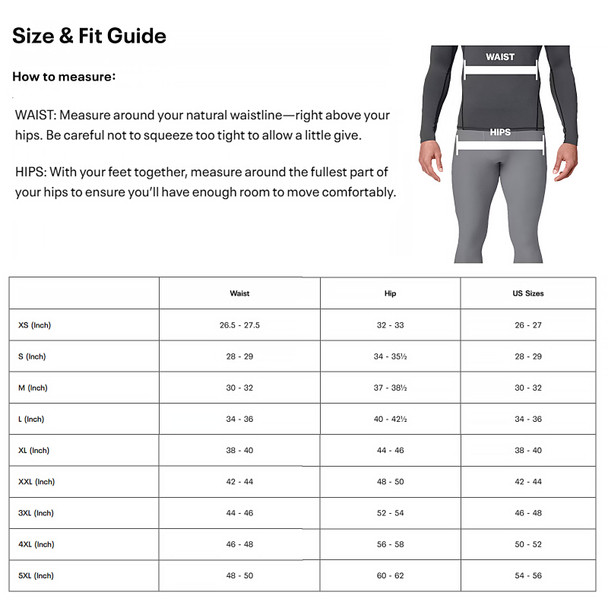 Size & Fit Guide

How to measure:

WAIST: Measure around your natural waistline—right above your hips. Be careful not to squeeze too tight to allow a little give.

HIPS: With your feet together, measure around the fullest part of your hips to ensure you'll have enough room to move comfortably.

WAIST

HIPS

| | Waist | Hip | US Sizes |
|---|---|---|---|
| XS (Inch) | 26.5 - 27.5 | 32 - 33 | 26 - 27 |
| S (Inch) | 28 - 29 | 34 - 35½ | 28 - 29 |
| M (Inch) | 30 - 32 | 37 - 38½ | 30 - 32 |
| L (Inch) | 34 - 36 | 40 - 42½ | 34 - 36 |
| XL (Inch) | 38 - 40 | 44 - 46 | 38 - 40 |
| XXL (Inch) | 42 - 44 | 48 - 50 | 42 - 44 |
| 3XL (Inch) | 44 - 46 | 52 - 54 | 46 - 48 |
| 4XL (Inch) | 46 - 48 | 56 - 58 | 50 - 52 |
| 5XL (Inch) | 48 - 50 | 60 - 62 | 54 - 56 |